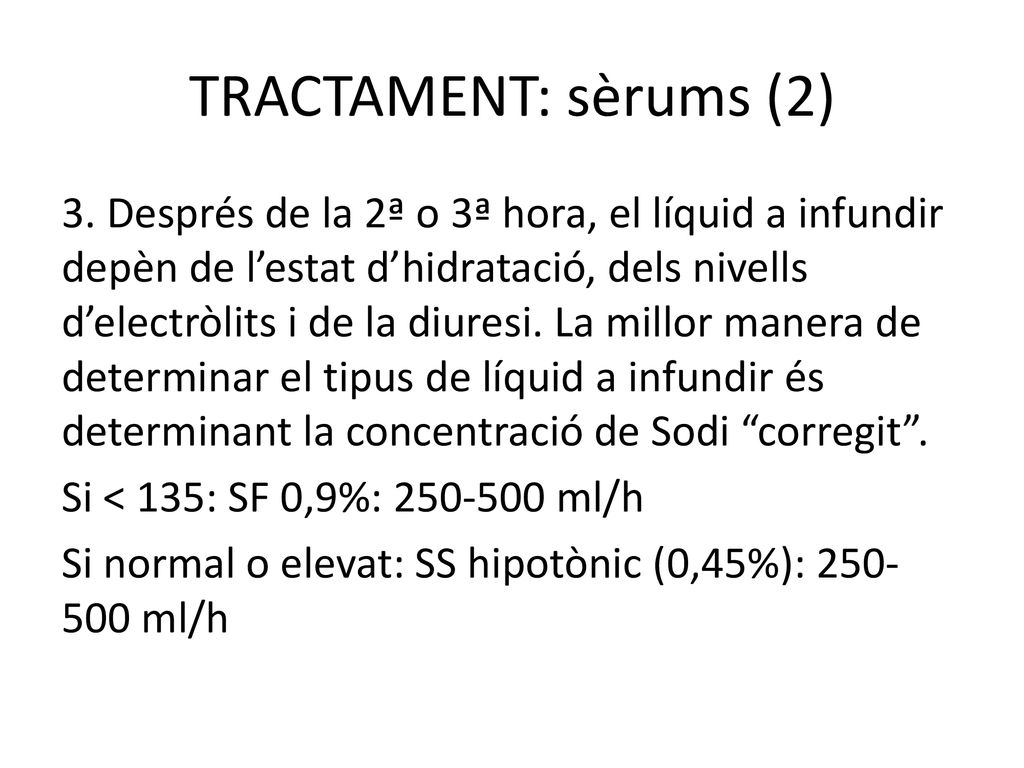 TRACTAMENT: sèrums (2)

3. Després de la 2ª o 3ª hora, el líquid a infundir depèn de l’estat d’hidratació, dels nivells d’electròlits i de la diuresi. La millor manera de determinar el tipus de líquid a infundir és determinant la concentració de Sodi “corregit”.

Si < 135: SF 0,9%: 250-500 ml/h

Si normal o elevat: SS hipotònic (0,45%): 250-500 ml/h